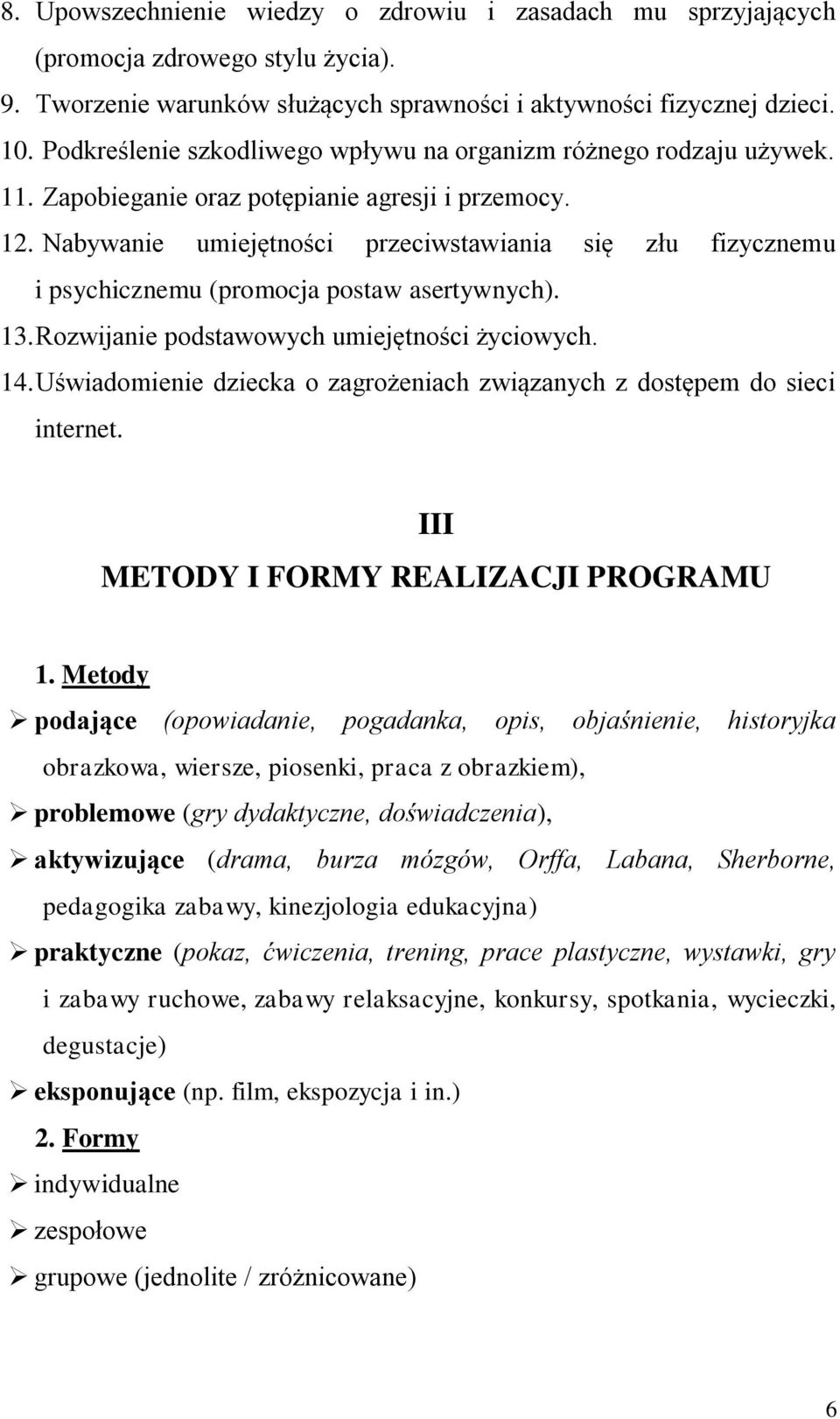 8. Upowszechnienie wiedzy o zdrowiu i zasadach mu sprzyjających (promocja zdrowego stylu życia).
9. Tworzenie warunków służących sprawności i aktywności fizycznej dzieci.
10. Podkreślenie szkodliwego wpływu na organizm różnego rodzaju używek.
11. Zapobieganie oraz potępianie agresji i przemocy.
12. Nabywanie umiejętności przeciwstawiania się złu fizycznemu i psychicznemu (promocja postaw asertywnych).
13. Rozwijanie podstawowych umiejętności życiowych.
14. Uświadomienie dziecka o zagrożeniach związanych z dostępem do sieci internet.

III
METODY I FORMY REALIZACJI PROGRAMU

1. Metody
➢ podające (opowiadanie, pogadanka, opis, objaśnienie, historyjka obrazkowa, wiersze, piosenki, praca z obrazkiem),
➢ problemowe (gry dydaktyczne, doświadczenia),
➢ aktywizujące (drama, burza mózgów, Orffa, Labana, Sherborne, pedagogika zabawy, kinezjologia edukacyjna)
➢ praktyczne (pokaz, ćwiczenia, trening, prace plastyczne, wystawki, gry i zabawy ruchowe, zabawy relaksacyjne, konkursy, spotkania, wycieczki, degustacje)
➢ eksponujące (np. film, ekspozycja i in.)
2. Formy
➢ indywidualne
➢ zespołowe
➢ grupowe (jednolite / zróżnicowane)

6